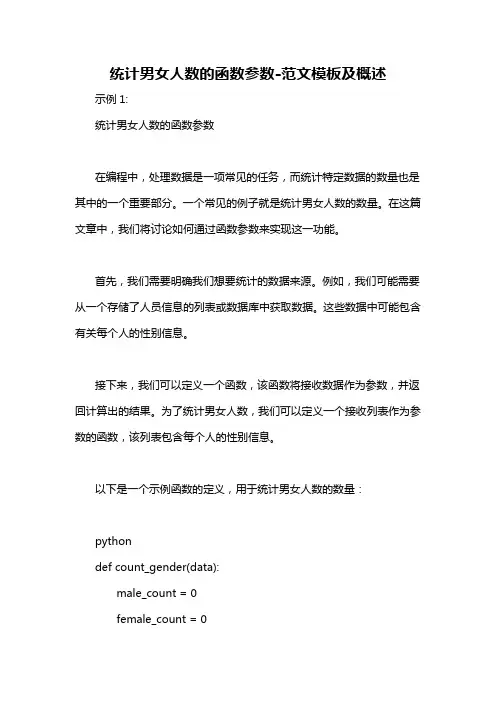 统计男女人数的函数参数-范文模板及概述

示例 1:

统计男女人数的函数参数

在编程中，处理数据是一项常见的任务，而统计特定数据的数量也是其中的一个重要部分。一个常见的例子就是统计男女人数的数量。在这篇文章中，我们将讨论如何通过函数参数来实现这一功能。

首先，我们需要明确我们想要统计的数据来源。例如，我们可能需要从一个存储了人员信息的列表或数据库中获取数据。这些数据中可能包含有关每个人的性别信息。

接下来，我们可以定义一个函数，该函数将接收数据作为参数，并返回计算出的结果。为了统计男女人数，我们可以定义一个接收列表作为参数的函数，该列表包含每个人的性别信息。

以下是一个示例函数的定义，用于统计男女人数的数量：

python
def count_gender(data):
    male_count = 0
    female_count = 0